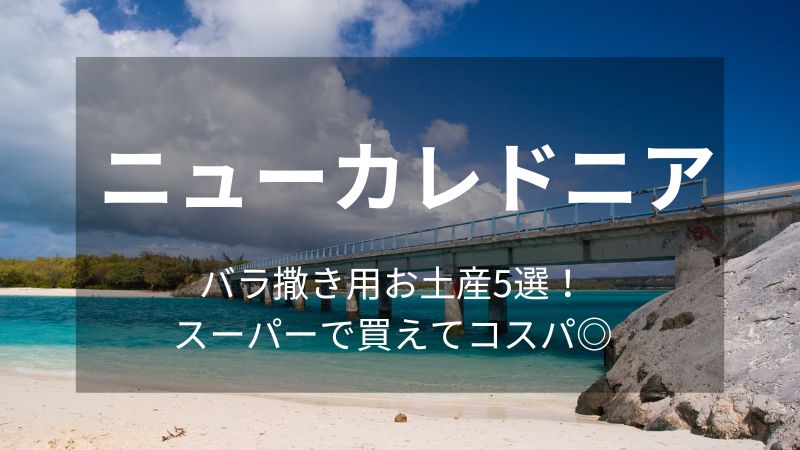 ニューカレドニア

バラ撒き用お土産5選！
スーパーで買えてコスパ◎